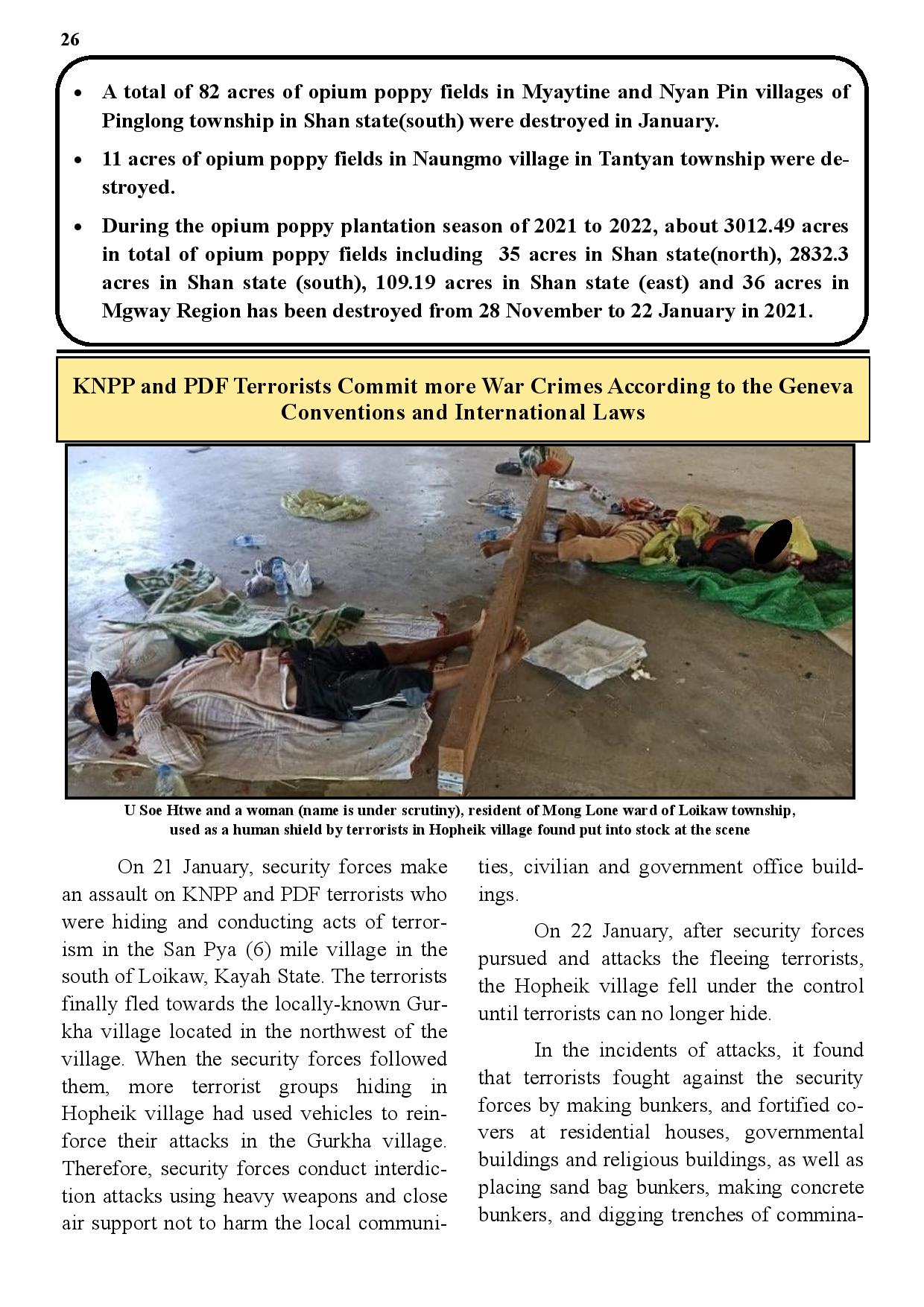 26

• A total of 82 acres of opium poppy fields in Myaytine and Nyan Pin villages of Pinglong township in Shan state(south) were destroyed in January.

• 11 acres of opium poppy fields in Naungmo village in Tantyan township were destroyed.

• During the opium poppy plantation season of 2021 to 2022, about 3012.49 acres in total of opium poppy fields including 35 acres in Shan state(north), 2832.3 acres in Shan state (south), 109.19 acres in Shan state (east) and 36 acres in Mgway Region has been destroyed from 28 November to 22 January in 2021.

KNPP and PDF Terrorists Commit more War Crimes According to the Geneva Conventions and International Laws

U Soe Htwe and a woman (name is under scrutiny), resident of Mong Lone ward of Loikaw township, used as a human shield by terrorists in Hopheik village found put into stock at the scene

On 21 January, security forces make an assault on KNPP and PDF terrorists who were hiding and conducting acts of terrorism in the San Pya (6) mile village in the south of Loikaw, Kayah State. The terrorists finally fled towards the locally-known Gurkha village located in the northwest of the village. When the security forces followed them, more terrorist groups hiding in Hopheik village had used vehicles to reinforce their attacks in the Gurkha village. Therefore, security forces conduct interdiction attacks using heavy weapons and close air support not to harm the local communities, civilian and government office buildings.

On 22 January, after security forces pursued and attacks the fleeing terrorists, the Hopheik village fell under the control until terrorists can no longer hide.

In the incidents of attacks, it found that terrorists fought against the security forces by making bunkers, and fortified covers at residential houses, governmental buildings and religious buildings, as well as placing sand bag bunkers, making concrete bunkers, and digging trenches of commina-